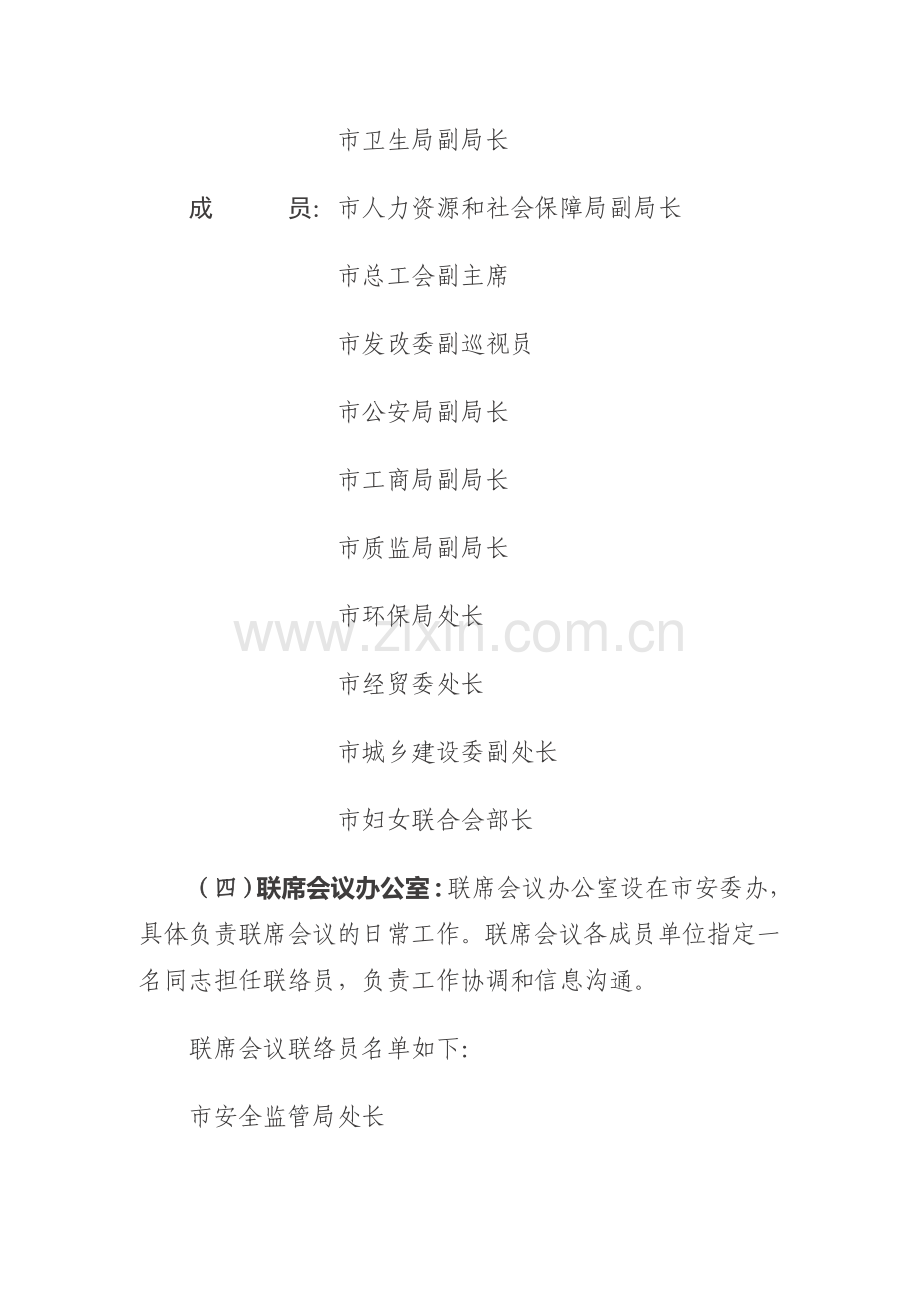 市卫生局副局长

成 员: 市人力资源和社会保障局副局长

市总工会副主席

市发改委副巡视员

市公安局副局长

市工商局副局长

市质监局副局长

市环保局处长

市经贸委处长

市城乡建设委副处长

市妇女联合会部长

（四）联席会议办公室：联席会议办公室设在市安委办，具体负责联席会议的日常工作。联席会议各成员单位指定一名同志担任联络员，负责工作协调和信息沟通。

联席会议联络员名单如下:

市安全监管局处长

www.zixin.com.cn